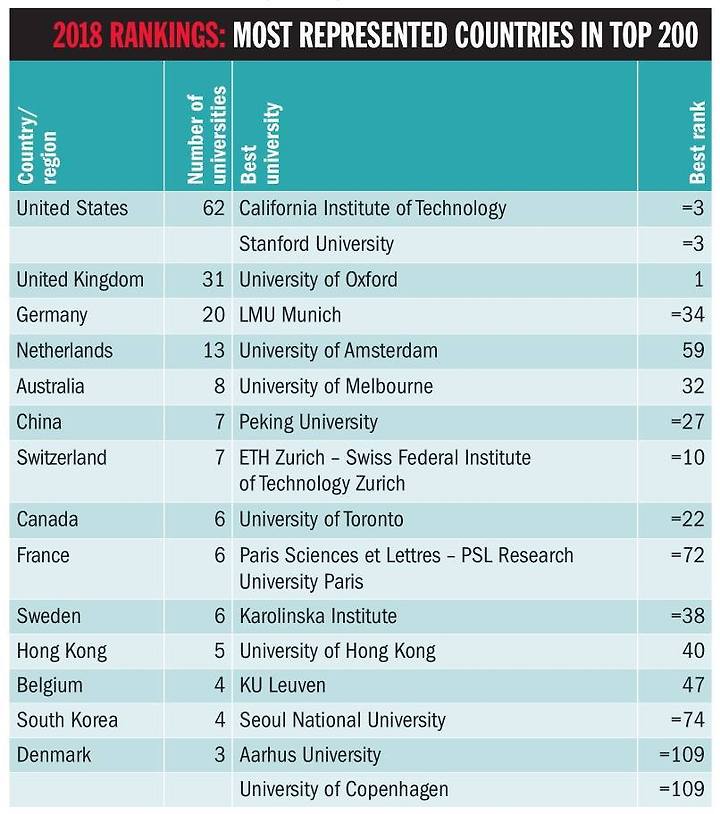 2018 RANKINGS: MOST REPRESENTED COUNTRIES IN TOP 200

| Country/ region | Number of universities | Best university | Best rank |
|---|---|---|---|
| United States | 62 | California Institute of Technology | =3 |
| | | Stanford University | =3 |
| United Kingdom | 31 | University of Oxford | 1 |
| Germany | 20 | LMU Munich | =34 |
| Netherlands | 13 | University of Amsterdam | 59 |
| Australia | 8 | University of Melbourne | 32 |
| China | 7 | Peking University | =27 |
| Switzerland | 7 | ETH Zurich – Swiss Federal Institute of Technology Zurich | =10 |
| Canada | 6 | University of Toronto | =22 |
| France | 6 | Paris Sciences et Lettres – PSL Research University Paris | =72 |
| Sweden | 6 | Karolinska Institute | =38 |
| Hong Kong | 5 | University of Hong Kong | 40 |
| Belgium | 4 | KU Leuven | 47 |
| South Korea | 4 | Seoul National University | =74 |
| Denmark | 3 | Aarhus University | =109 |
| | | University of Copenhagen | =109 |